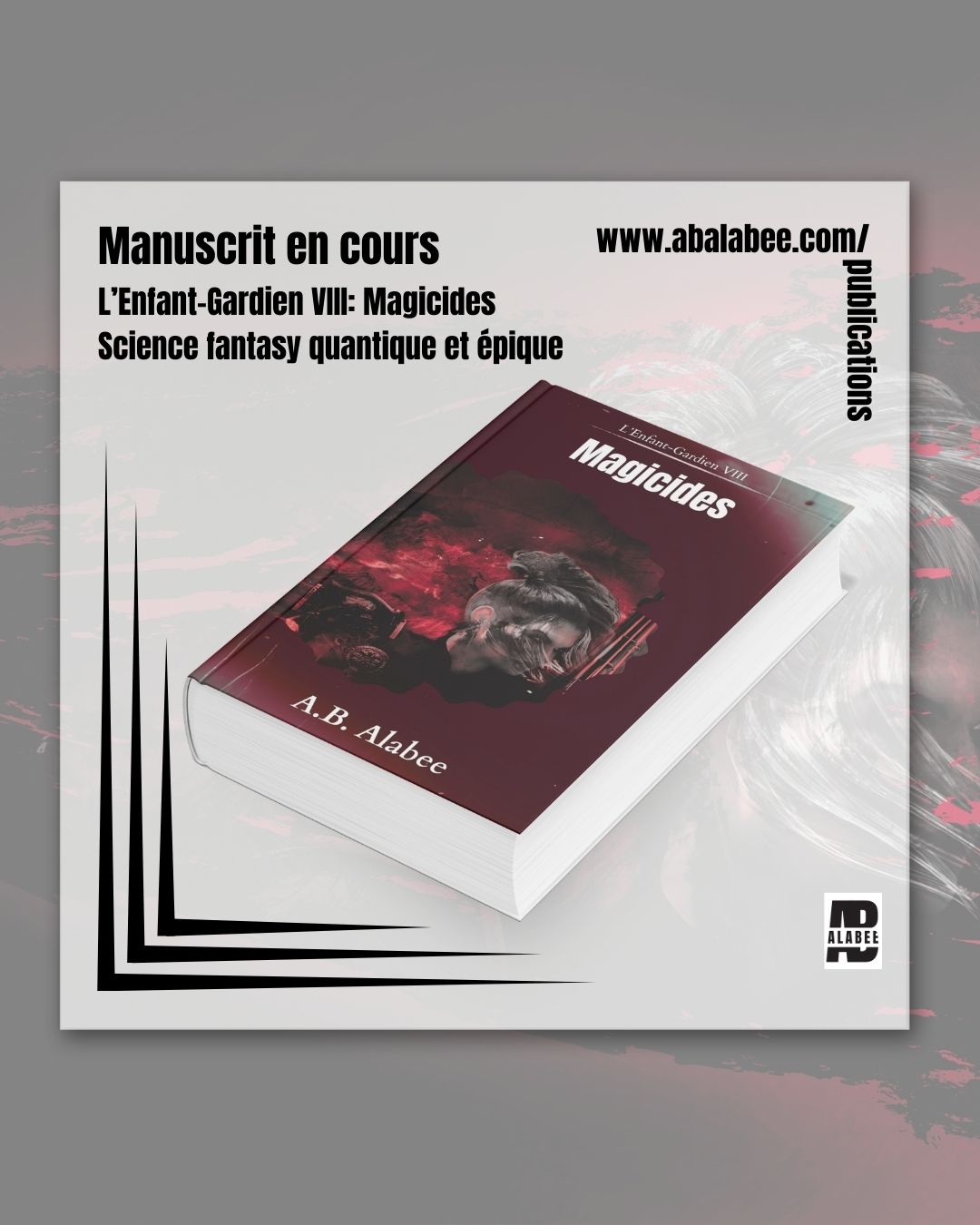 Manuscrit en cours

L'Enfant-Gardien VIII: Magicides

Science fantasy quantique et épique

www.abalabee.com/publications

L'Enfant-Gardien VIII

Magicides

A.B. Alabee

AB
ALABEE